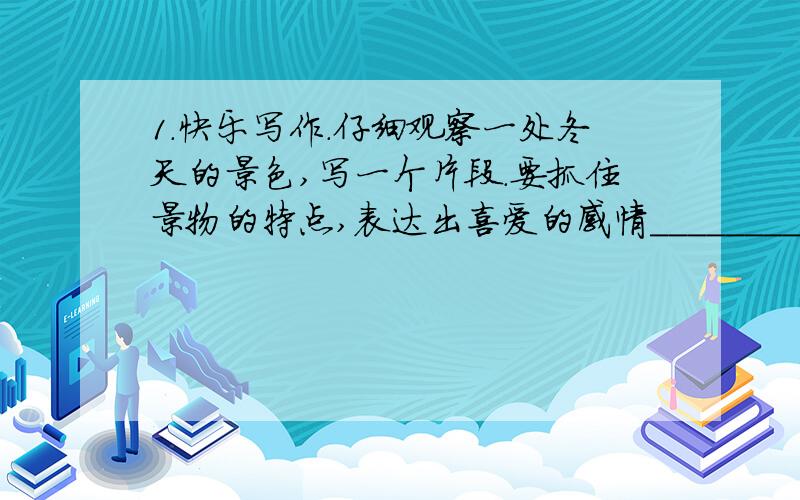 1.快乐写作.仔细观察一处冬天的景色,写一个片段.要抓住景物的特点,表达出喜爱的感情________

E-LEARNING